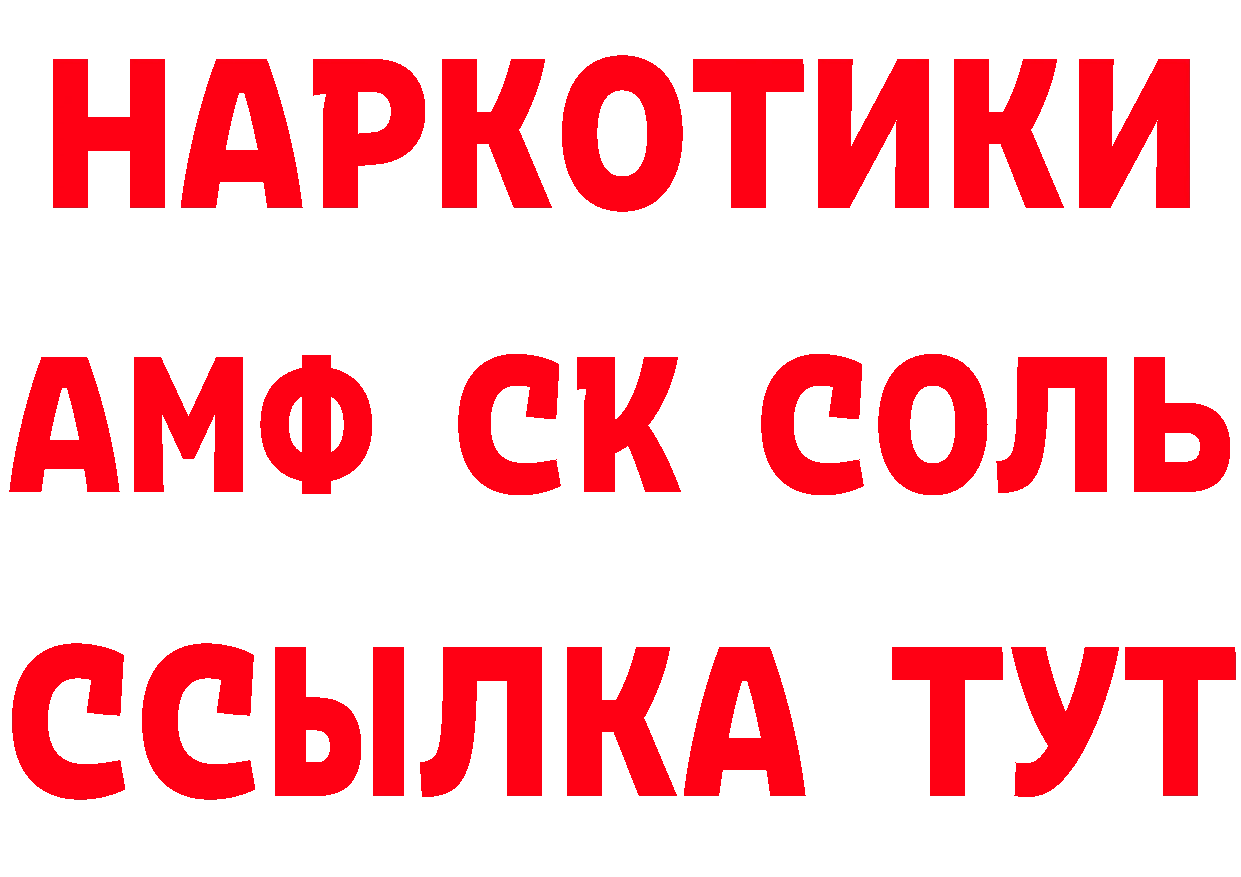 НАРКОТИКИ
АМФ СК СОЛЬ
ССЫЛКА ТУТ